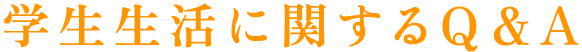 学生生活に関するQ＆A